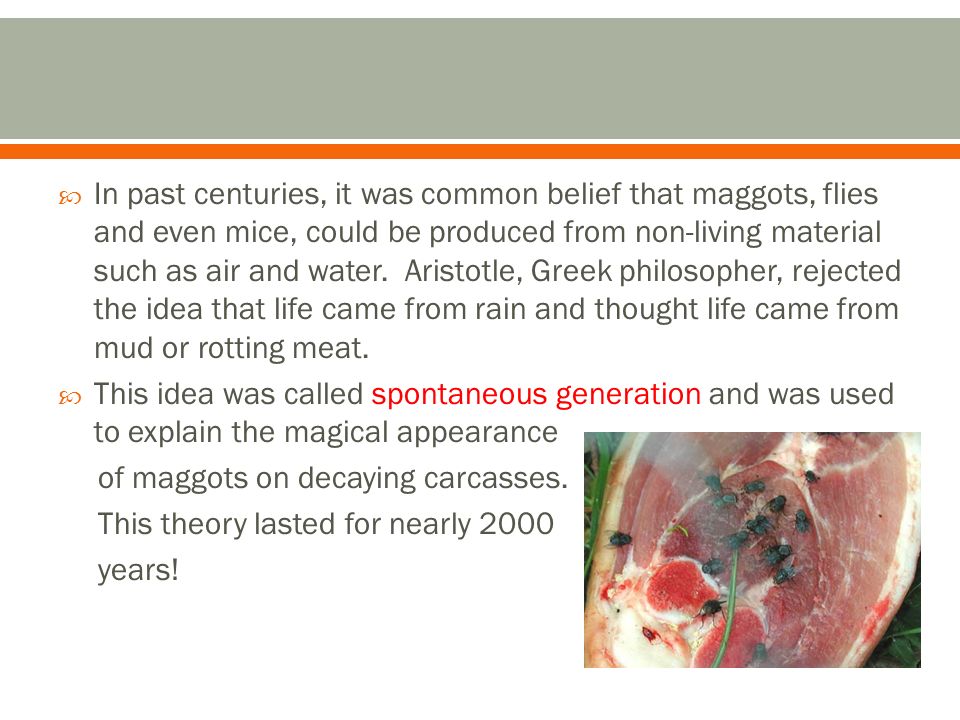 In past centuries, it was common belief that maggots, flies and even mice, could be produced from non-living material such as air and water. Aristotle, Greek philosopher, rejected the idea that life came from rain and thought life came from mud or rotting meat.

This idea was called spontaneous generation and was used to explain the magical appearance of maggots on decaying carcasses. This theory lasted for nearly 2000 years!